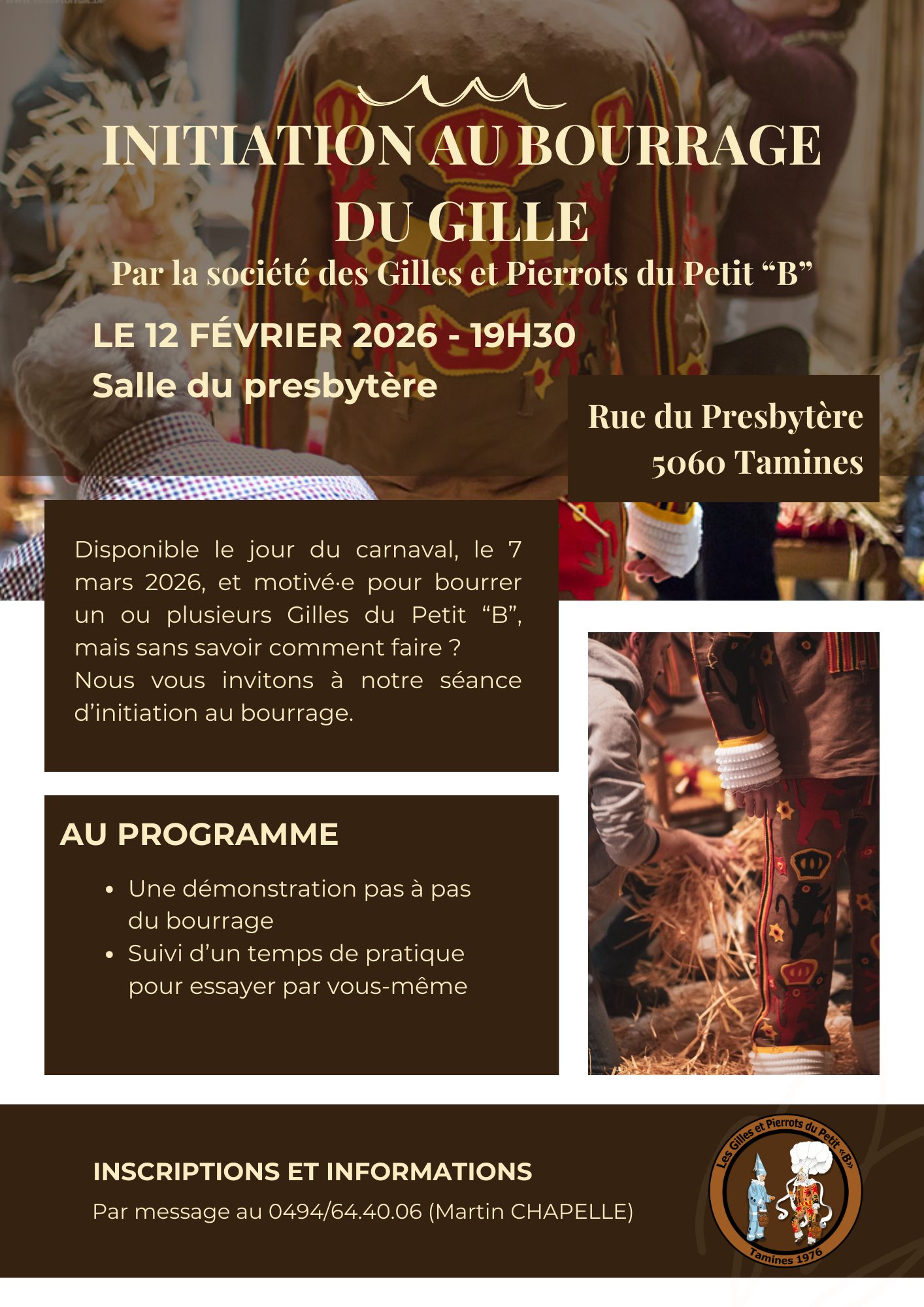 INITIATION AU BOURRAGE DU GILLE

Par la société des Gilles et Pierrots du Petit "B"

LE 12 FÉVRIER 2026 - 19H30

Salle du presbytère

Rue du Presbytère
5060 Tamines

Disponible le jour du carnaval, le 7 mars 2026, et motivé·e pour bourrer un ou plusieurs Gilles du Petit "B", mais sans savoir comment faire ?
Nous vous invitons à notre séance d'initiation au bourrage.

AU PROGRAMME

• Une démonstration pas à pas du bourrage
• Suivi d'un temps de pratique pour essayer par vous-même

INSCRIPTIONS ET INFORMATIONS

Par message au 0494/64.40.06 (Martin CHAPELLE)

Les Gilles et Pierrots du Petit «B»
Tamines 1976